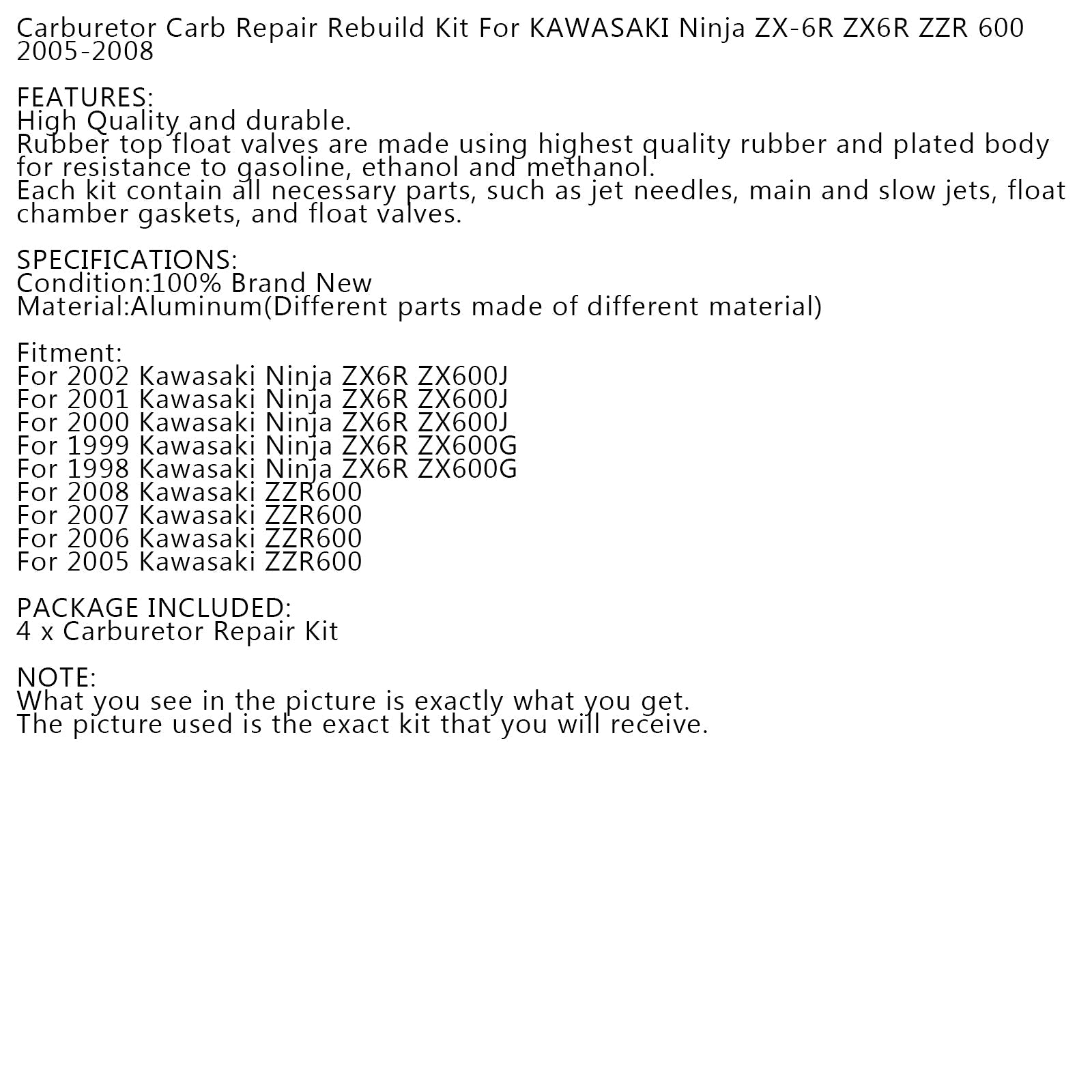 Carburetor Carb Repair Rebuild Kit For KAWASAKI Ninja ZX-6R ZX6R ZZR 600 2005-2008

FEATURES:
High Quality and durable.
Rubber top float valves are made using highest quality rubber and plated body for resistance to gasoline, ethanol and methanol.
Each kit contain all necessary parts, such as jet needles, main and slow jets, float chamber gaskets, and float valves.

SPECIFICATIONS:
Condition:100% Brand New
Material:Aluminum(Different parts made of different material)

Fitment:
For 2002 Kawasaki Ninja ZX6R ZX600J
For 2001 Kawasaki Ninja ZX6R ZX600J
For 2000 Kawasaki Ninja ZX6R ZX600J
For 1999 Kawasaki Ninja ZX6R ZX600G
For 1998 Kawasaki Ninja ZX6R ZX600G
For 2008 Kawasaki ZZR600
For 2007 Kawasaki ZZR600
For 2006 Kawasaki ZZR600
For 2005 Kawasaki ZZR600

PACKAGE INCLUDED:
4 x Carburetor Repair Kit

NOTE:
What you see in the picture is exactly what you get.
The picture used is the exact kit that you will receive.